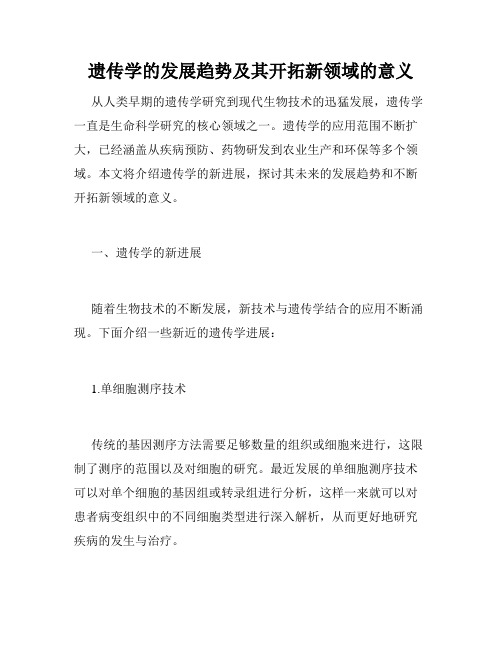 遗传学的发展趋势及其开拓新领域的意义

从人类早期的遗传学研究到现代生物技术的迅猛发展，遗传学一直是生命科学研究的核心领域之一。遗传学的应用范围不断扩大，已经涵盖从疾病预防、药物研发到农业生产和环保等多个领域。本文将介绍遗传学的新进展，探讨其未来的发展趋势和不断开拓新领域的意义。

一、遗传学的新进展

随着生物技术的不断发展，新技术与遗传学结合的应用不断涌现。下面介绍一些新近的遗传学进展：

1.单细胞测序技术

传统的基因测序方法需要足够数量的组织或细胞来进行，这限制了测序的范围以及对细胞的研究。最近发展的单细胞测序技术可以对单个细胞的基因组或转录组进行分析，这样一来就可以对患者病变组织中的不同细胞类型进行深入解析，从而更好地研究疾病的发生与治疗。